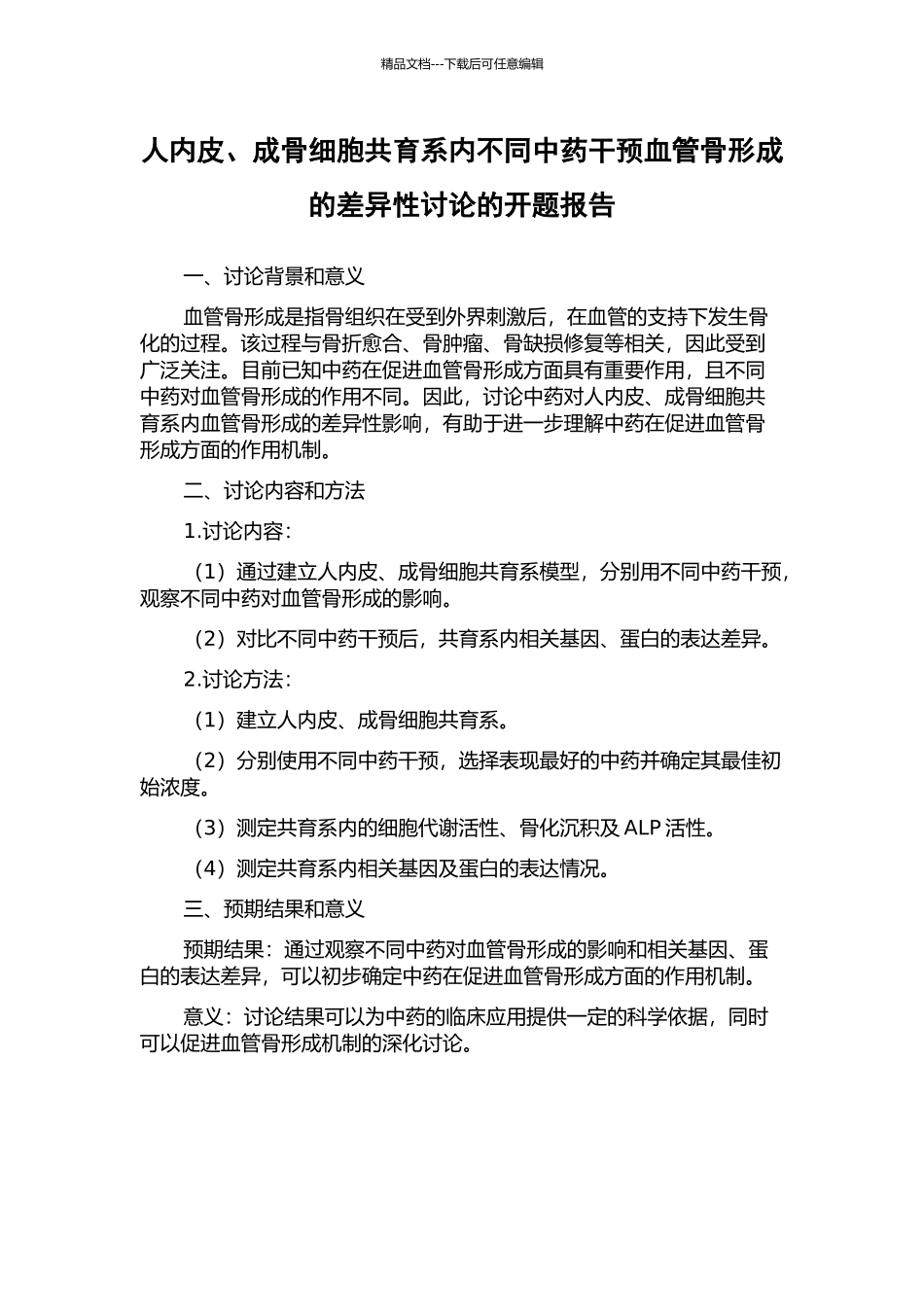 精品文档---下载后可任意编辑

人内皮、成骨细胞共育系内不同中药干预血管骨形成的差异性讨论的开题报告

一、讨论背景和意义

血管骨形成是指骨组织在受到外界刺激后，在血管的支持下发生骨化的过程。该过程与骨折愈合、骨肿瘤、骨缺损修复等相关，因此受到广泛关注。目前已知中药在促进血管骨形成方面具有重要作用，且不同中药对血管骨形成的作用不同。因此，讨论中药对人内皮、成骨细胞共育系内血管骨形成的差异性影响，有助于进一步理解中药在促进血管骨形成方面的作用机制。

二、讨论内容和方法

1.讨论内容：

（1）通过建立人内皮、成骨细胞共育系模型，分别用不同中药干预，观察不同中药对血管骨形成的影响。

（2）对比不同中药干预后，共育系内相关基因、蛋白的表达差异。

2.讨论方法：

（1）建立人内皮、成骨细胞共育系。

（2）分别使用不同中药干预，选择表现最好的中药并确定其最佳初始浓度。

（3）测定共育系内的细胞代谢活性、骨化沉积及 ALP 活性。

（4）测定共育系内相关基因及蛋白的表达情况。

三、预期结果和意义

预期结果：通过观察不同中药对血管骨形成的影响和相关基因、蛋白的表达差异，可以初步确定中药在促进血管骨形成方面的作用机制。

意义：讨论结果可以为中药的临床应用提供一定的科学依据，同时可以促进血管骨形成机制的深化讨论。